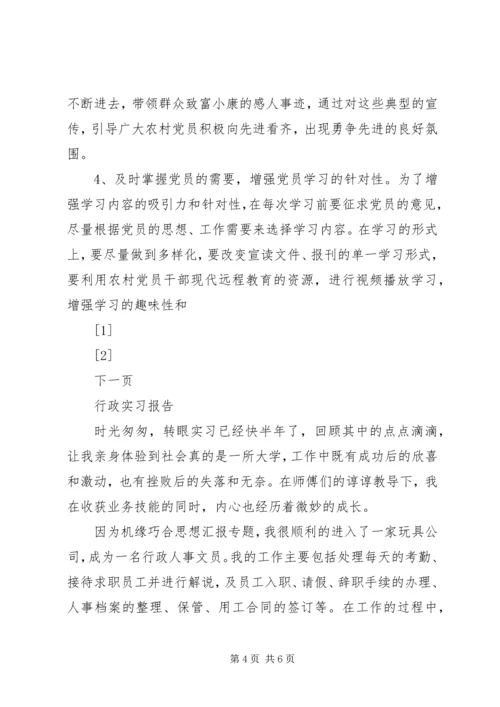 不断进去，带领群众致富小康的感人事迹，通过对这些典型的宣传，引导广大农村党员积极向先进看齐，出现勇争先进的良好氛围。

4、及时掌握党员的需要，增强党员学习的针对性。为了增强学习内容的吸引力和针对性，在每次学习前要征求党员的意见，尽量根据党员的思想、工作需要来选择学习内容。在学习的形式上，要尽量做到多样化，要改变宣读文件、报刊的单一学习形式，要利用农村党员干部现代远程教育的资源，进行视频播放学习，增强学习的趣味性和

[1]

[2]

下一页

行政实习报告

时光匆匆，转眼实习已经快半年了，回顾其中的点点滴滴，让我亲身体验到社会真的是一所大学，工作中既有成功后的欣喜和激动，也有挫败后的失落和无奈。在师傅们的谆谆教导下，我在收获业务技能的同时，内心也经历着微妙的成长。

因为机缘巧合思想汇报专题，我很顺利的进入了一家玩具公司，成为一名行政人事文员。我的工作主要包括处理每天的考勤、接待求职员工并进行解说，及员工入职、请假、辞职手续的办理、人事档案的整理、保管、用工合同的签订等。在工作的过程中，

第 4 页 共 6 页